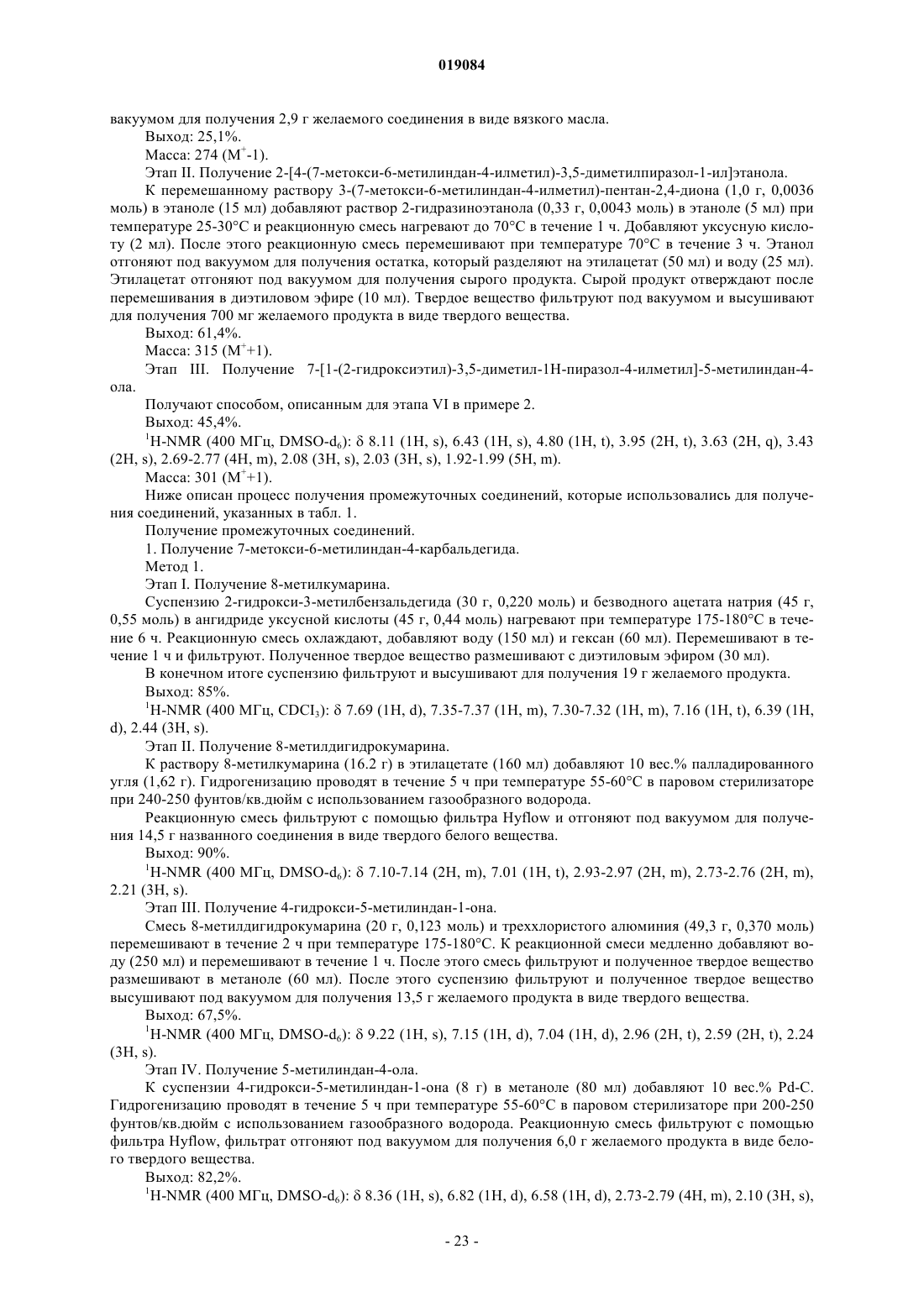 019084

вакуумом для получения 2,9 г желаемого соединения в виде вязкого масла.

Выход: 25,1%.

Масса: 274 ($M^+$-1).

Этап II. Получение 2-[4-(7-метокси-6-метилиндан-4-илметил)-3,5-диметилпиразол-1-ил]этанола.

К перемешанному раствору 3-(7-метокси-6-метилиндан-4-илметил)-пентан-2,4-диона (1,0 г, 0,0036 моль) в этаноле (15 мл) добавляют раствор 2-гидразиноэтанола (0,33 г, 0,0043 моль) в этаноле (5 мл) при температуре 25-30°C и реакционную смесь нагревают до 70°C в течение 1 ч. Добавляют уксусную кислоту (2 мл). После этого реакционную смесь перемешивают при температуре 70°C в течение 3 ч. Этанол отгоняют под вакуумом для получения остатка, который разделяют на этилацетат (50 мл) и воду (25 мл). Этилацетат отгоняют под вакуумом для получения сырого продукта. Сырой продукт отверждают после перемешивания в диэтиловом эфире (10 мл). Твердое вещество фильтруют под вакуумом и высушивают для получения 700 мг желаемого продукта в виде твердого вещества.

Выход: 61,4%.

Масса: 315 ($M^+$+1).

Этап III. Получение 7-[1-(2-гидроксиэтил)-3,5-диметил-1H-пиразол-4-илметил]-5-метилиндан-4-ола.

Получают способом, описанным для этапа VI в примере 2.

Выход: 45,4%.

$^1$H-NMR (400 МГц, DMSO-$d_6$): δ 8.11 (1H, s), 6.43 (1H, s), 4.80 (1H, t), 3.95 (2H, t), 3.63 (2H, q), 3.43 (2H, s), 2.69-2.77 (4H, m), 2.08 (3H, s), 2.03 (3H, s), 1.92-1.99 (5H, m).

Масса: 301 ($M^+$+1).

Ниже описан процесс получения промежуточных соединений, которые использовались для получения соединений, указанных в табл. 1.

Получение промежуточных соединений.

1. Получение 7-метокси-6-метилиндан-4-карбальдегида.

Метод 1.

Этап I. Получение 8-метилкумарина.

Суспензию 2-гидрокси-3-метилбензальдегида (30 г, 0,220 моль) и безводного ацетата натрия (45 г, 0,55 моль) в ангидриде уксусной кислоты (45 г, 0,44 моль) нагревают при температуре 175-180°C в течение 6 ч. Реакционную смесь охлаждают, добавляют воду (150 мл) и гексан (60 мл). Перемешивают в течение 1 ч и фильтруют. Полученное твердое вещество размешивают с диэтиловым эфиром (30 мл).

В конечном итоге суспензию фильтруют и высушивают для получения 19 г желаемого продукта.

Выход: 85%.

$^1$H-NMR (400 МГц, $CDCl_3$): δ 7.69 (1H, d), 7.35-7.37 (1H, m), 7.30-7.32 (1H, m), 7.16 (1H, t), 6.39 (1H, d), 2.44 (3H, s).

Этап II. Получение 8-метилдигидрокумарина.

К раствору 8-метилкумарина (16.2 г) в этилацетате (160 мл) добавляют 10 вес.% палладированного угля (1,62 г). Гидрогенизацию проводят в течение 5 ч при температуре 55-60°C в паровом стерилизаторе при 240-250 фунтов/кв.дюйм с использованием газообразного водорода.

Реакционную смесь фильтруют с помощью фильтра Hyflow и отгоняют под вакуумом для получения 14,5 г названного соединения в виде твердого белого вещества.

Выход: 90%.

$^1$H-NMR (400 МГц, DMSO-$d_6$): δ 7.10-7.14 (2H, m), 7.01 (1H, t), 2.93-2.97 (2H, m), 2.73-2.76 (2H, m), 2.21 (3H, s).

Этап III. Получение 4-гидрокси-5-метилиндан-1-она.

Смесь 8-метилдигидрокумарина (20 г, 0,123 моль) и треххлористого алюминия (49,3 г, 0,370 моль) перемешивают в течение 2 ч при температуре 175-180°C. К реакционной смеси медленно добавляют воду (250 мл) и перемешивают в течение 1 ч. После этого смесь фильтруют и полученное твердое вещество размешивают в метаноле (60 мл). После этого суспензию фильтруют и полученное твердое вещество высушивают под вакуумом для получения 13,5 г желаемого продукта в виде твердого вещества.

Выход: 67,5%.

$^1$H-NMR (400 МГц, DMSO-$d_6$): δ 9.22 (1H, s), 7.15 (1H, d), 7.04 (1H, d), 2.96 (2H, t), 2.59 (2H, t), 2.24 (3H, s).

Этап IV. Получение 5-метилиндан-4-ола.

К суспензии 4-гидрокси-5-метилиндан-1-она (8 г) в метаноле (80 мл) добавляют 10 вес.% Pd-C. Гидрогенизацию проводят в течение 5 ч при температуре 55-60°C в паровом стерилизаторе при 200-250 фунтов/кв.дюйм с использованием газообразного водорода. Реакционную смесь фильтруют с помощью фильтра Hyflow, фильтрат отгоняют под вакуумом для получения 6,0 г желаемого продукта в виде белого твердого вещества.

Выход: 82,2%.

$^1$H-NMR (400 МГц, DMSO-$d_6$): δ 8.36 (1H, s), 6.82 (1H, d), 6.58 (1H, d), 2.73-2.79 (4H, m), 2.10 (3H, s),

- 23 -